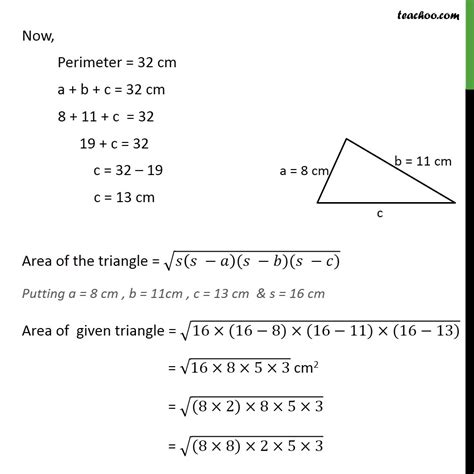 teachoo.com

Now,

Perimeter = 32 cm

a + b + c = 32 cm

8 + 11 + c = 32

19 + c = 32

c = 32 – 19

c = 13 cm

a = 8 cm

b = 11 cm

c

Area of the triangle = $\sqrt{s(s-a)(s-b)(s-c)}$

Putting a = 8 cm , b = 11cm , c = 13 cm & s = 16 cm

Area of given triangle = $\sqrt{16 \times (16-8) \times (16-11) \times (16-13)}$

= $\sqrt{16 \times 8 \times 5 \times 3}$ cm$^2$

= $\sqrt{(8 \times 2) \times 8 \times 5 \times 3}$

= $\sqrt{(8 \times 8) \times 2 \times 5 \times 3}$